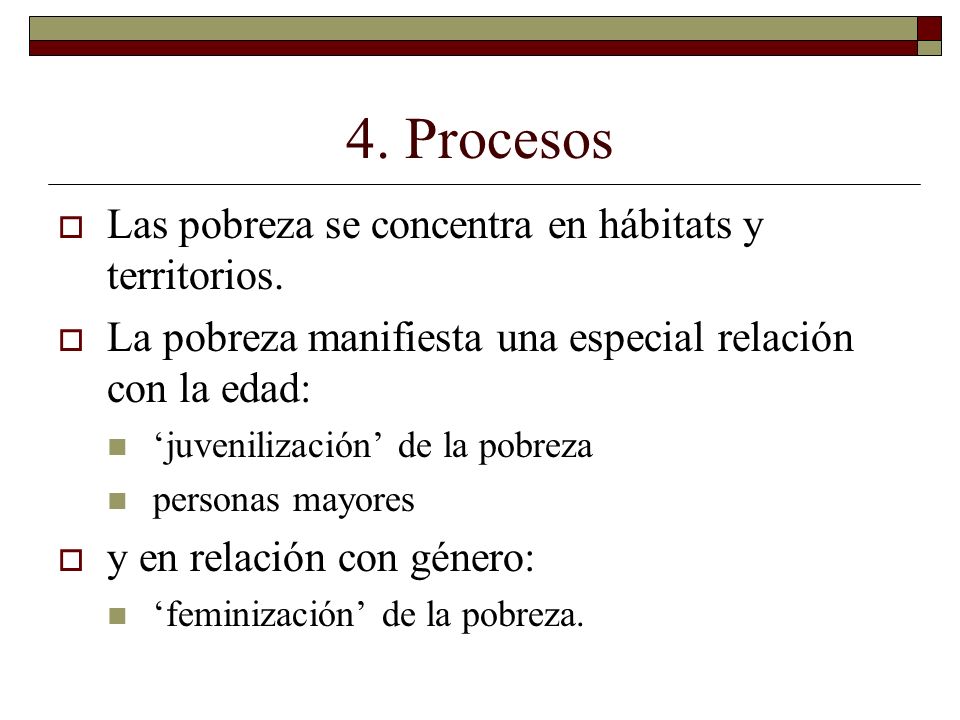 4. Procesos

Las pobreza se concentra en hábitats y territorios.

La pobreza manifiesta una especial relación con la edad:

‘juvenilización’ de la pobreza

personas mayores

y en relación con género:

‘feminización’ de la pobreza.